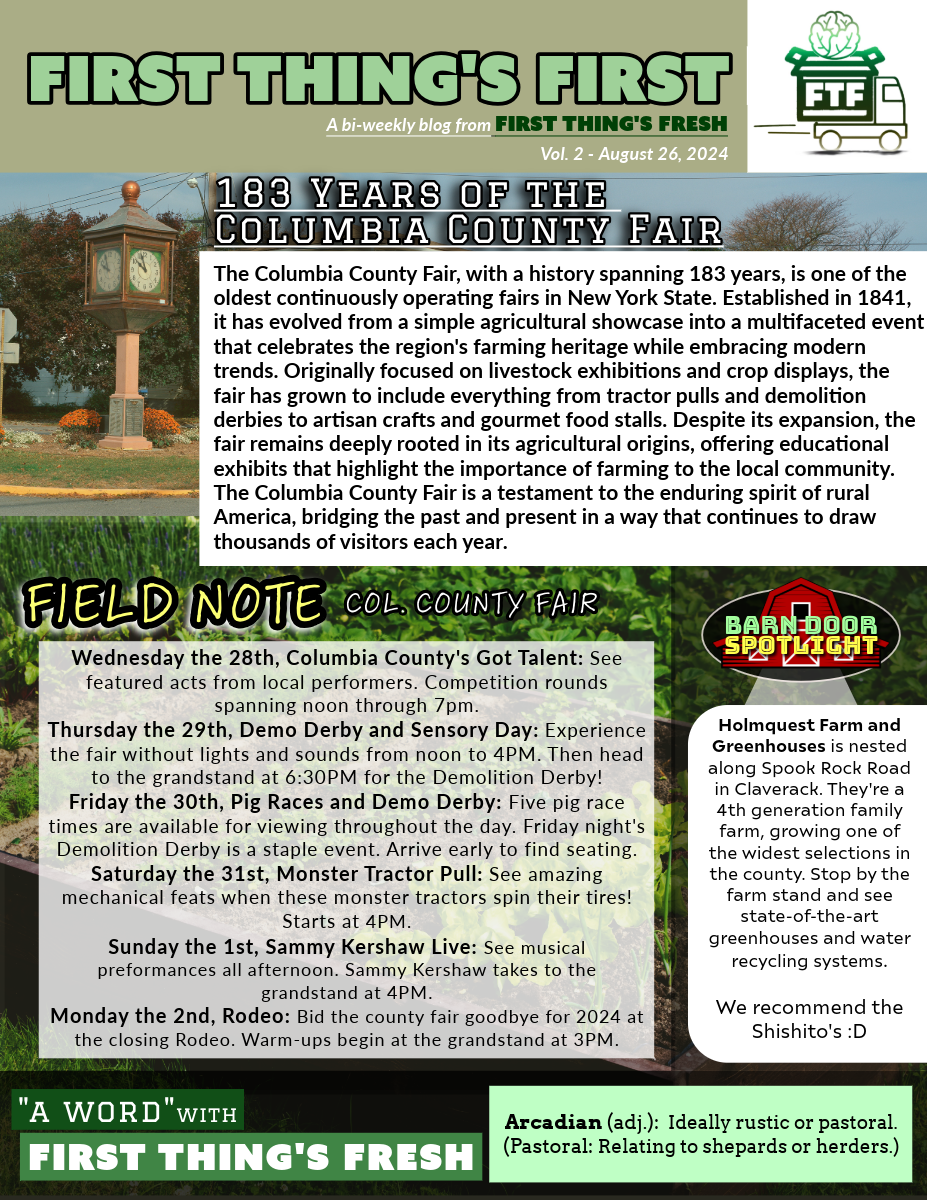 FIRST THING'S FIRST

A bi-weekly blog from FIRST THING'S FRESH

Vol. 2 - August 26, 2024

FTF

183 Years of the Columbia County Fair

The Columbia County Fair, with a history spanning 183 years, is one of the oldest continuously operating fairs in New York State. Established in 1841, it has evolved from a simple agricultural showcase into a multifaceted event that celebrates the region's farming heritage while embracing modern trends. Originally focused on livestock exhibitions and crop displays, the fair has grown to include everything from tractor pulls and demolition derbies to artisan crafts and gourmet food stalls. Despite its expansion, the fair remains deeply rooted in its agricultural origins, offering educational exhibits that highlight the importance of farming to the local community. The Columbia County Fair is a testament to the enduring spirit of rural America, bridging the past and present in a way that continues to draw thousands of visitors each year.

FIELD NOTE COL. COUNTY FAIR

Wednesday the 28th, Columbia County's Got Talent: See featured acts from local performers. Competition rounds spanning noon through 7pm.
Thursday the 29th, Demo Derby and Sensory Day: Experience the fair without lights and sounds from noon to 4PM. Then head to the grandstand at 6:30PM for the Demolition Derby!
Friday the 30th, Pig Races and Demo Derby: Five pig race times are available for viewing throughout the day. Friday night's Demolition Derby is a staple event. Arrive early to find seating.
Saturday the 31st, Monster Tractor Pull: See amazing mechanical feats when these monster tractors spin their tires! Starts at 4PM.
Sunday the 1st, Sammy Kershaw Live: See musical preformances all afternoon. Sammy Kershaw takes to the grandstand at 4PM.
Monday the 2nd, Rodeo: Bid the county fair goodbye for 2024 at the closing Rodeo. Warm-ups begin at the grandstand at 3PM.

BARN DOOR SPOTLIGHT

Holmquest Farm and Greenhouses is nested along Spook Rock Road in Claverack. They're a 4th generation family farm, growing one of the widest selections in the county. Stop by the farm stand and see state-of-the-art greenhouses and water recycling systems.

We recommend the Shishito's :D

"A WORD" WITH FIRST THING'S FRESH

Arcadian (adj.): Ideally rustic or pastoral. (Pastoral: Relating to shepards or herders.)